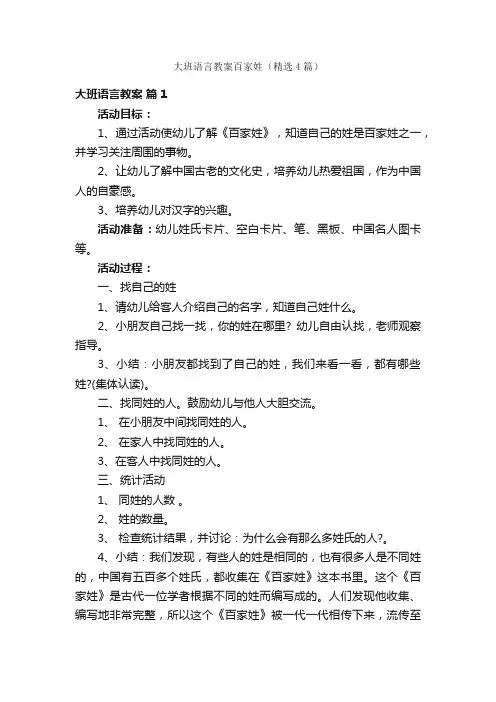 大班语言教案百家姓（精选4篇）

大班语言教案 篇1

活动目标：

1、通过活动使幼儿了解《百家姓》，知道自己的姓是百家姓之一，并学习关注周围的事物。

2、让幼儿了解中国古老的文化史，培养幼儿热爱祖国，作为中国人的自豪感。

3、培养幼儿对汉字的兴趣。

活动准备：幼儿姓氏卡片、空白卡片、笔、黑板、中国名人图卡等。

活动过程：

一、找自己的姓

1、请幼儿给客人介绍自己的名字，知道自己姓什么。

2、小朋友自己找一找，你的姓在哪里？幼儿自由认找，老师观察指导。

3、小结：小朋友都找到了自己的姓，我们来看一看，都有哪些姓?(集体认读)。

二、找同姓的人。鼓励幼儿与他人大胆交流。

1、 在小朋友中间找同姓的人。

2、 在家人中找同姓的人。

3、在客人中找同姓的人。

三、统计活动

1、 同姓的人数 。

2、 姓的数量。

3、 检查统计结果，并讨论：为什么会有那么多姓氏的人?。

4、小结：我们发现，有些人的姓是相同的，也有很多人是不同姓的，中国有五百多个姓氏，都收集在《百家姓》这本书里。这个《百家姓》是古代一位学者根据不同的姓而编写成的。人们发现他收集、编写地非常完整，所以这个《百家姓》被一代一代相传下来，流传至